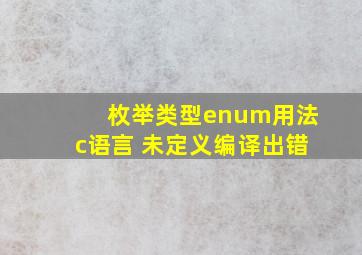 枚举类型enum用法
c语言 未定义编译出错